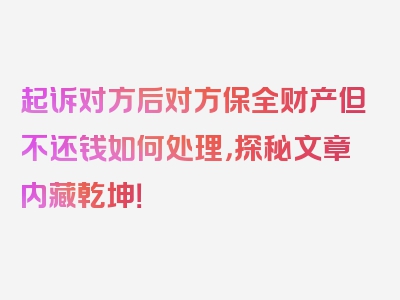 起诉对方后对方保全财产但不还钱如何处理,探秘文章内藏乾坤!